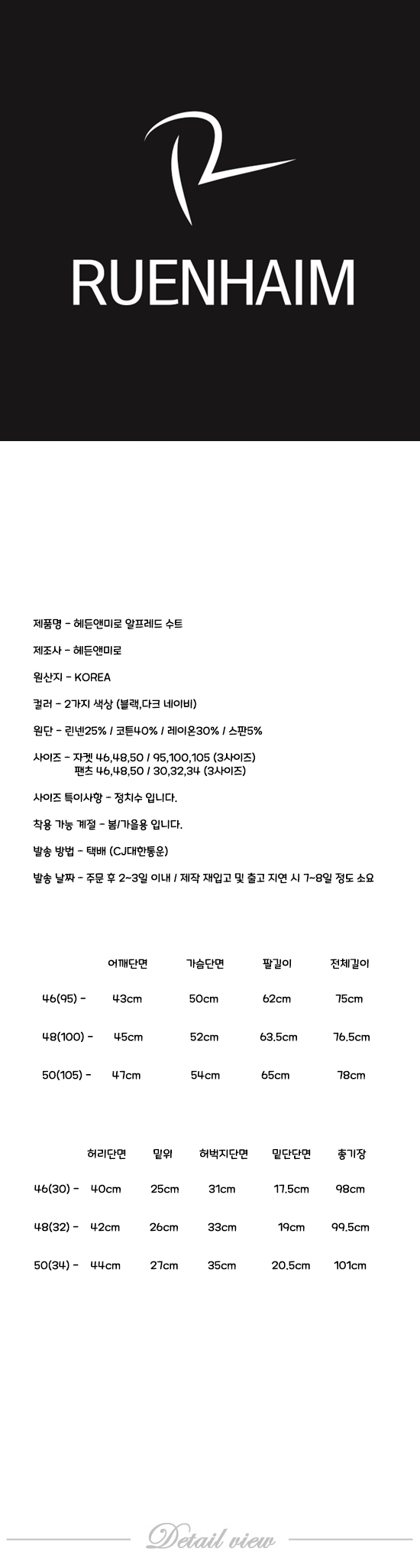 RUENHAIM

제품명 - 헤든앤미로 알프레드 수트

제조사 - 헤든앤미로

원산지 - KOREA

컬러 - 2가지 색상 (블랙,다크 네이비)

원단 - 린넨25% / 코튼40% / 레이온30% / 스판5%

사이즈 - 자켓 46,48,50 / 95,100,105 (3사이즈)
팬츠 46,48,50 / 30,32,34 (3사이즈)

사이즈 특이사항 - 정치수 입니다.

착용 가능 계절 - 봄/가을용 입니다.

발송 방법 - 택배 (CJ대한통운)

발송 날짜 - 주문 후 2~3일 이내 / 제작 재입고 및 출고 지연 시 7~8일 정도 소요

| | 어깨단면 | 가슴단면 | 팔길이 | 전체길이 |
|---|---|---|---|---|
| 46(95) - | 43cm | 50cm | 62cm | 75cm |
| 48(100) - | 45cm | 52cm | 63.5cm | 76.5cm |
| 50(105) - | 47cm | 54cm | 65cm | 78cm |

| | 허리단면 | 밑위 | 허벅지단면 | 밑단단면 | 총기장 |
|---|---|---|---|---|---|
| 46(30) - | 40cm | 25cm | 31cm | 17.5cm | 98cm |
| 48(32) - | 42cm | 26cm | 33cm | 19cm | 99.5cm |
| 50(34) - | 44cm | 27cm | 35cm | 20.5cm | 101cm |

Detail view